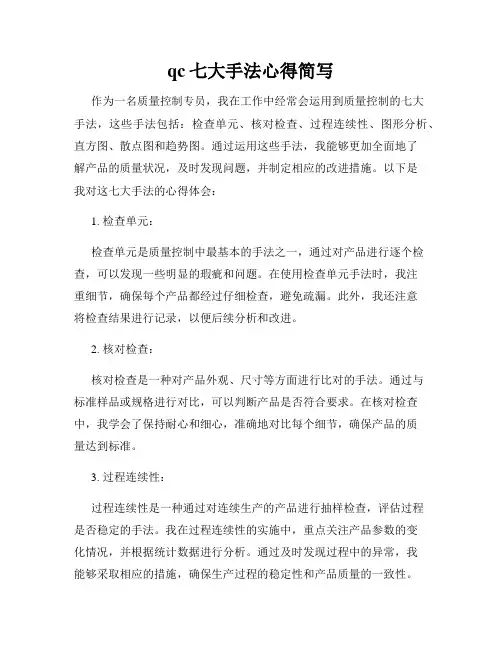 qc 七大手法心得简写

作为一名质量控制专员，我在工作中经常会运用到质量控制的七大手法，这些手法包括：检查单元、核对检查、过程连续性、图形分析、直方图、散点图和趋势图。通过运用这些手法，我能够更加全面地了解产品的质量状况，及时发现问题，并制定相应的改进措施。以下是我对这七大手法的心得体会：

1. 检查单元：

检查单元是质量控制中最基本的手法之一，通过对产品进行逐个检查，可以发现一些明显的瑕疵和问题。在使用检查单元手法时，我注重细节，确保每个产品都经过仔细检查，避免疏漏。此外，我还注意将检查结果进行记录，以便后续分析和改进。

2. 核对检查：

核对检查是一种对产品外观、尺寸等方面进行比对的手法。通过与标准样品或规格进行对比，可以判断产品是否符合要求。在核对检查中，我学会了保持耐心和细心，准确地对比每个细节，确保产品的质量达到标准。

3. 过程连续性：

过程连续性是一种通过对连续生产的产品进行抽样检查，评估过程是否稳定的手法。我在过程连续性的实施中，重点关注产品参数的变化情况，并根据统计数据进行分析。通过及时发现过程中的异常，我能够采取相应的措施，确保生产过程的稳定性和产品质量的一致性。